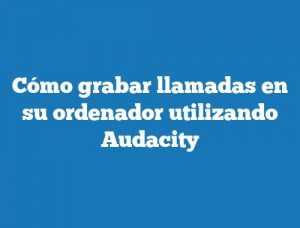 Cómo grabar llamadas en su ordenador utilizando Audacity